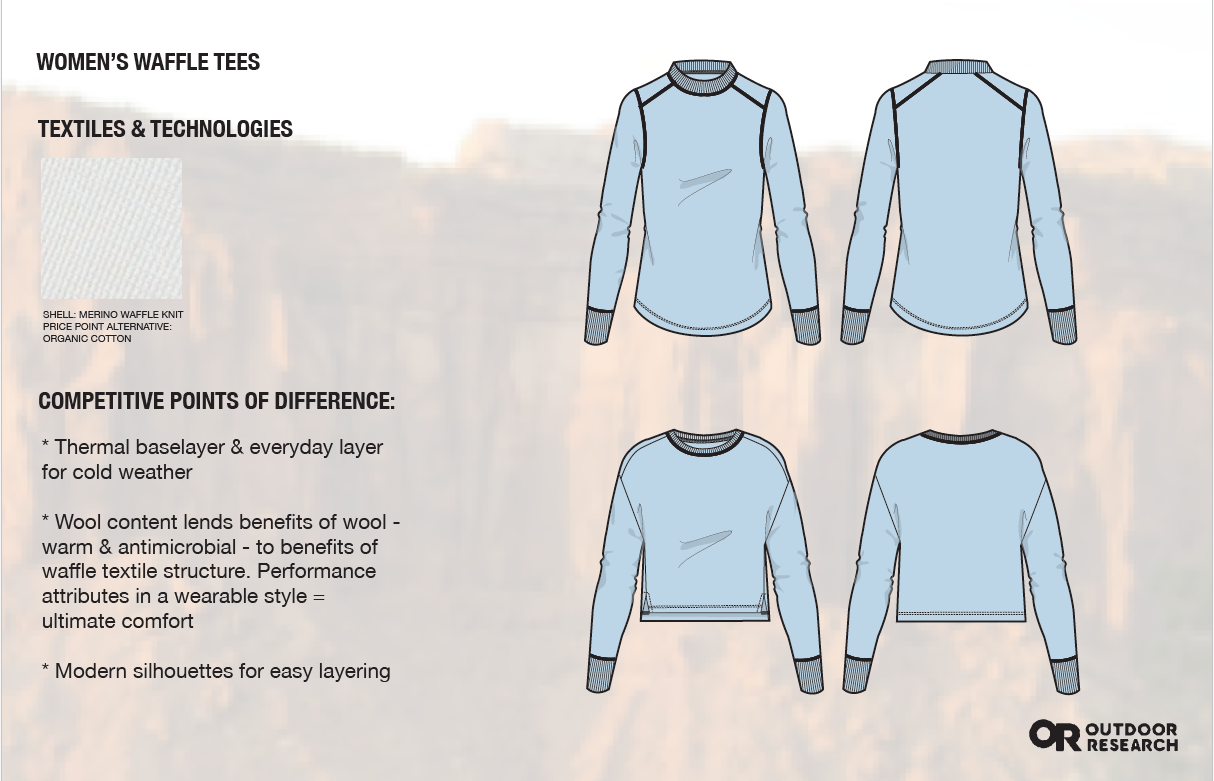 WOMEN'S WAFFLE TEES

TEXTILES & TECHNOLOGIES

SHELL: MERINO WAFFLE KNIT
PRICE POINT ALTERNATIVE:
ORGANIC COTTON

COMPETITIVE POINTS OF DIFFERENCE:

* Thermal baselayer & everyday layer for cold weather

* Wool content lends benefits of wool - warm & antimicrobial - to benefits of waffle textile structure. Performance attributes in a wearable style = ultimate comfort

* Modern silhouettes for easy layering

OR OUTDOOR RESEARCH